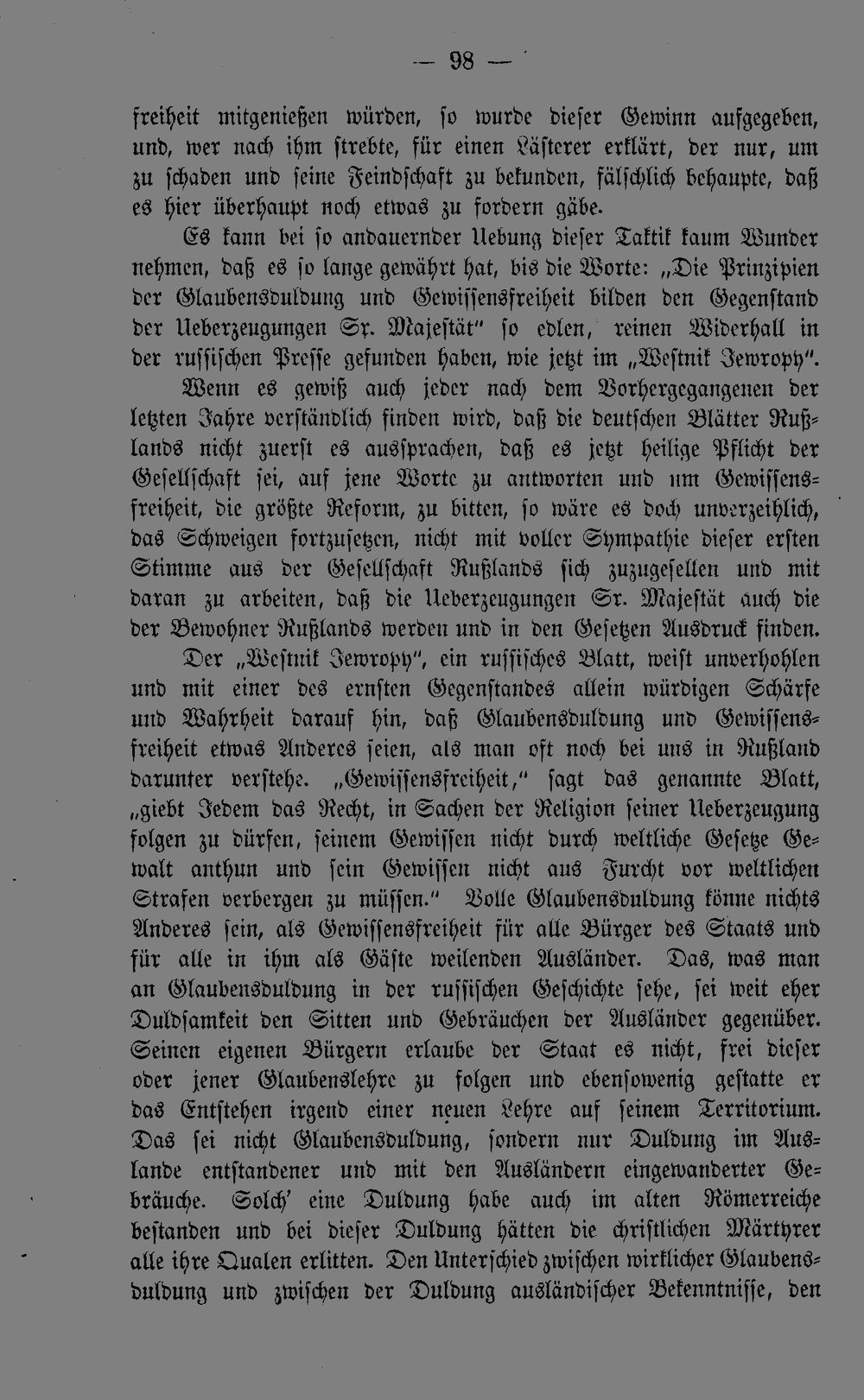 — 98 —

freiheit mitgenießen würden, so wurde dieser Gewinn aufgegeben, und, wer nach ihm strebte, für einen Lästerer erklärt, der nur, um zu schaden und seine Feindschaft zu bekunden, fälschlich behaupte, daß es hier überhaupt noch etwas zu fordern gäbe.

Es kann bei so andauernder Uebung dieser Taktik kaum Wunder nehmen, daß es so lange gewährt hat, bis die Worte: „Die Prinzipien der Glaubensduldung und Gewissensfreiheit bilden den Gegenstand der Ueberzeugungen Sr. Majestät" so edlen, reinen Widerhall in der russischen Presse gefunden haben, wie jetzt im „Westnik Jewropy".

Wenn es gewiß auch jeder nach dem Vorhergegangenen der letzten Jahre verständlich finden wird, daß die deutschen Blätter Rußlands nicht zuerst es aussprachen, daß es jetzt heilige Pflicht der Gesellschaft sei, auf jene Worte zu antworten und um Gewissensfreiheit, die größte Reform, zu bitten, so wäre es doch unverzeihlich, das Schweigen fortzusetzen, nicht mit voller Sympathie dieser ersten Stimme aus der Gesellschaft Rußlands sich zuzugesellen und mit daran zu arbeiten, daß die Ueberzeugungen Sr. Majestät auch die der Bewohner Rußlands werden und in den Gesetzen Ausdruck finden.

Der „Westnik Jewropy", ein russisches Blatt, weist unverhohlen und mit einer des ernsten Gegenstandes allein würdigen Schärfe und Wahrheit darauf hin, daß Glaubensduldung und Gewissensfreiheit etwas Anderes seien, als man oft noch bei uns in Rußland darunter verstehe. „Gewissensfreiheit," sagt das genannte Blatt, „giebt Jedem das Recht, in Sachen der Religion seiner Ueberzeugung folgen zu dürfen, seinem Gewissen nicht durch weltliche Gesetze Gewalt anthun und sein Gewissen nicht aus Furcht vor weltlichen Strafen verbergen zu müssen." Volle Glaubensduldung könne nichts Anderes sein, als Gewissensfreiheit für alle Bürger des Staats und für alle in ihm als Gäste weilenden Ausländer. Das, was man an Glaubensduldung in der russischen Geschichte sehe, sei weit eher Duldsamkeit den Sitten und Gebräuchen der Ausländer gegenüber. Seinen eigenen Bürgern erlaube der Staat es nicht, frei dieser oder jener Glaubenslehre zu folgen und ebensowenig gestatte er das Entstehen irgend einer neuen Lehre auf seinem Territorium. Das sei nicht Glaubensduldung, sondern nur Duldung im Auslande entstandener und mit den Ausländern eingewanderter Gebräuche. Solch' eine Duldung habe auch im alten Römerreiche bestanden und bei dieser Duldung hätten die christlichen Märtyrer alle ihre Qualen erlitten. Den Unterschied zwischen wirklicher Glaubensduldung und zwischen der Duldung ausländischer Bekenntnisse, den